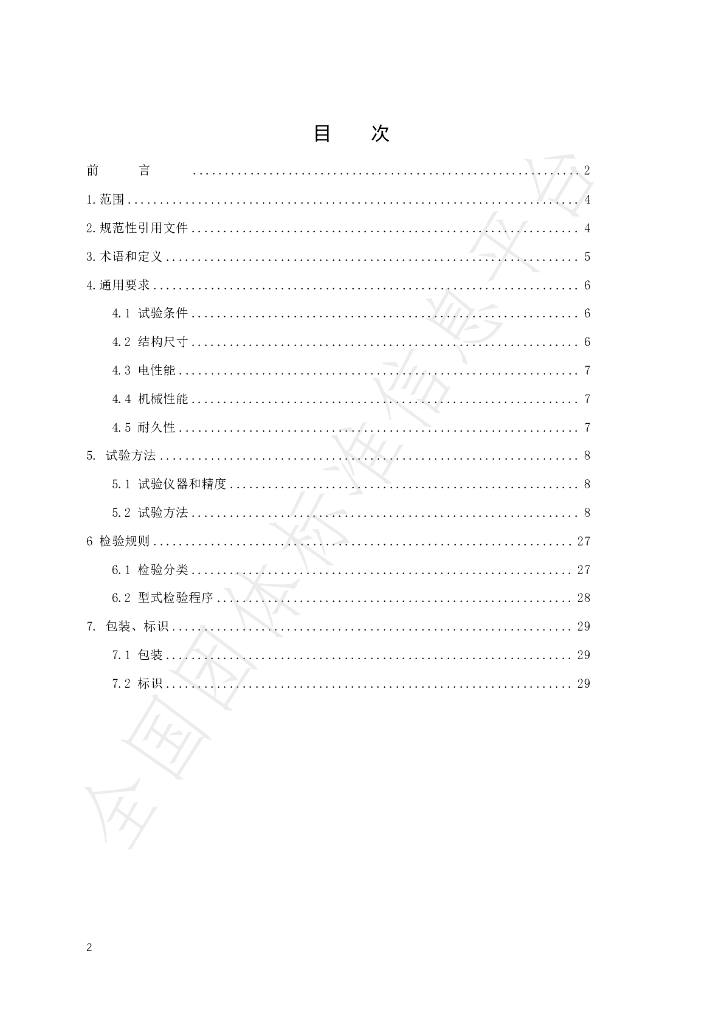 目 次

前 言 2

1.范围 4

2.规范性引用文件 4

3.术语和定义 5

4.通用要求 6

4.1 试验条件 6

4.2 结构尺寸 6

4.3 电性能 7

4.4 机械性能 7

4.5 耐久性 7

5. 试验方法 8

5.1 试验仪器和精度 8

5.2 试验方法 8

6 检验规则 27

6.1 检验分类 27

6.2 型式检验程序 28

7. 包装、标识 29

7.1 包装 29

7.2 标识 29

2

全国团体标准信息平台